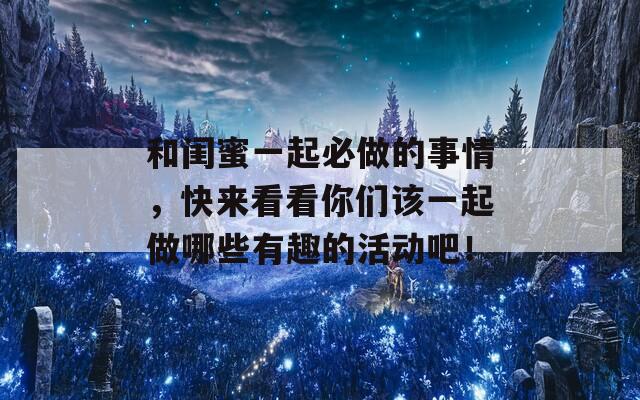 和闺蜜一起必做的事情，快来看看你们该一起做哪些有趣的活动吧！